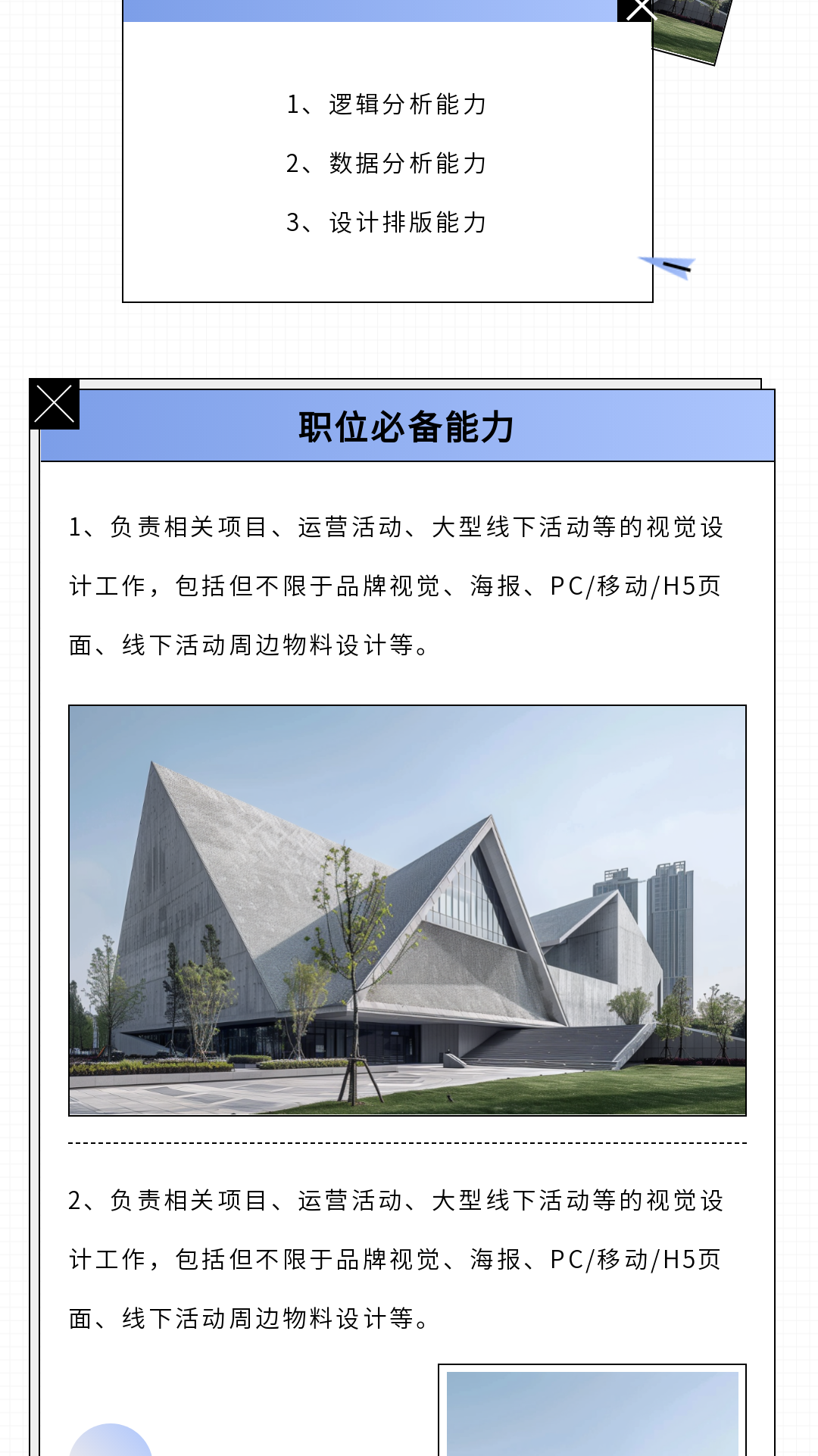 1、逻辑分析能力

2、数据分析能力

3、设计排版能力

职位必备能力

1、负责相关项目、运营活动、大型线下活动等的视觉设计工作，包括但不限于品牌视觉、海报、PC/移动/H5页面、线下活动周边物料设计等。

2、负责相关项目、运营活动、大型线下活动等的视觉设计工作，包括但不限于品牌视觉、海报、PC/移动/H5页面、线下活动周边物料设计等。